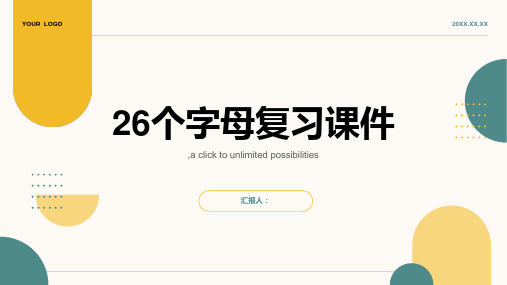 YOUR LOGO

20XX.XX.XX

26个字母复习课件

,a click to unlimited possibilities

汇报人：